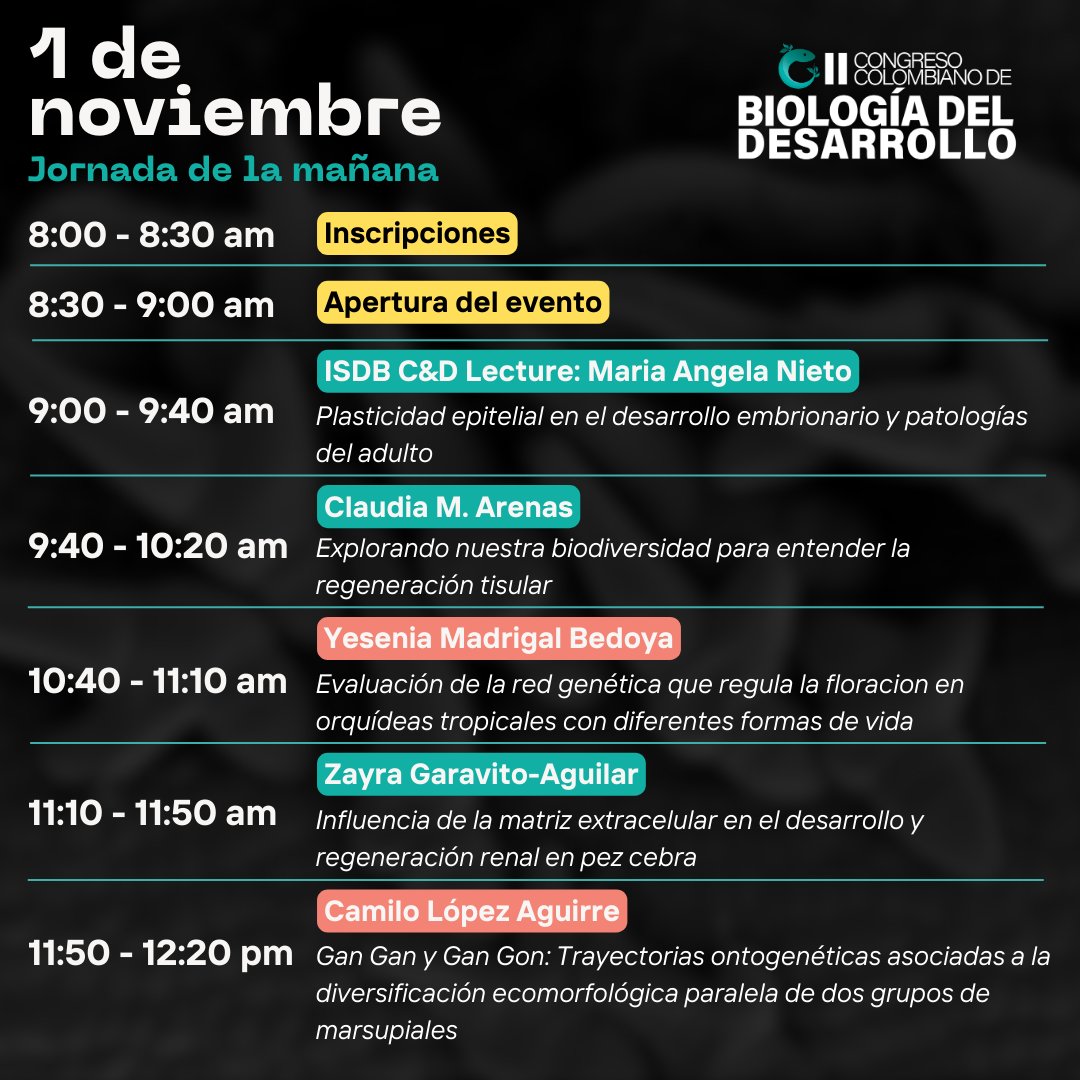 1 de noviembre
Jornada de la mañana

II CONGRESO COLOMBIANO DE
BIOLOGÍA DEL DESARROLLO

8:00 - 8:30 am Inscripciones

8:30 - 9:00 am Apertura del evento

9:00 - 9:40 am ISDB C&D Lecture: Maria Angela Nieto
Plasticidad epitelial en el desarrollo embrionario y patologías del adulto

9:40 - 10:20 am Claudia M. Arenas
Explorando nuestra biodiversidad para entender la regeneración tisular

10:40 - 11:10 am Yesenia Madrigal Bedoya
Evaluación de la red genética que regula la floracion en orquídeas tropicales con diferentes formas de vida

11:10 - 11:50 am Zayra Garavito-Aguilar
Influencia de la matriz extracelular en el desarrollo y regeneración renal en pez cebra

11:50 - 12:20 pm Camilo López Aguirre
Gan Gan y Gan Gon: Trayectorias ontogenéticas asociadas a la diversificación ecomorfológica paralela de dos grupos de marsupiales